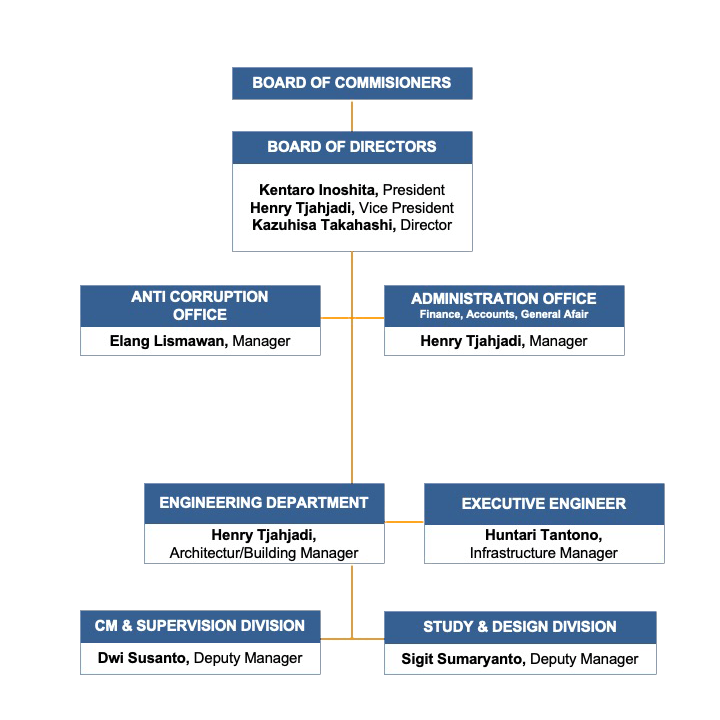 BOARD OF COMMISIONERS

BOARD OF DIRECTORS

Kentaro Inoshita, President
Henry Tjahjadi, Vice President
Kazuhisa Takahashi, Director

ANTI CORRUPTION OFFICE

Elang Lismawan, Manager

ADMINISTRATION OFFICE
Finance, Accounts, General Afair

Henry Tjahjadi, Manager

ENGINEERING DEPARTMENT

Henry Tjahjadi,
Architectur/Building Manager

EXECUTIVE ENGINEER

Huntari Tantono,
Infrastructure Manager

CM & SUPERVISION DIVISION

Dwi Susanto, Deputy Manager

STUDY & DESIGN DIVISION

Sigit Sumaryanto, Deputy Manager